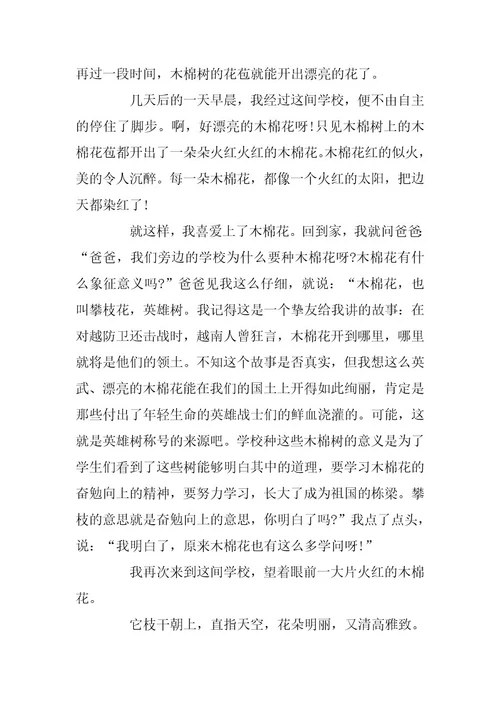 再过一段时间，木棉树的花苞就能开出漂亮的花了。

几天后的一天早晨，我经过这间学校，便不由自主的停住了脚步。啊，好漂亮的木棉花呀！只见木棉树上的木棉花苞都开出了一朵朵火红火红的木棉花。木棉花红的似火，美的令人沉醉。每一朵木棉花，都像一个火红的太阳，把边天都染红了！

就这样，我喜爱上了木棉花。回到家，我就问爸爸“爸爸，我们旁边的学校为什么要种木棉花呀?木棉花有什么象征意义吗?”爸爸见我这么仔细，就说：“木棉花，也叫攀枝花，英雄树。我记得这是一个挚友给我讲的故事：在对越防卫还击战时，越南人曾狂言，木棉花开到哪里，哪里就将是他们的领土。不知这个故事是否真实，但我想这么英武、漂亮的木棉花能在我们的国土上开得如此绚丽，肯定是那些付出了年轻生命的英雄战士们的鲜血浇灌的。可能，这就是英雄树称号的来源吧。学校种这些木棉树的意义是为了学生们看到了这些树能够明白其中的道理，要学习木棉花的奋勉向上的精神，要努力学习，长大了成为祖国的栋梁。攀枝的意思就是奋勉向上的意思，你明白了吗?”我点了点头，说：“我明白了，原来木棉花也有这么多学问呀！”

我再次来到这间学校，望着眼前一大片火红的木棉花。

它枝干朝上，直指天空，花朵明丽，又清高雅致。